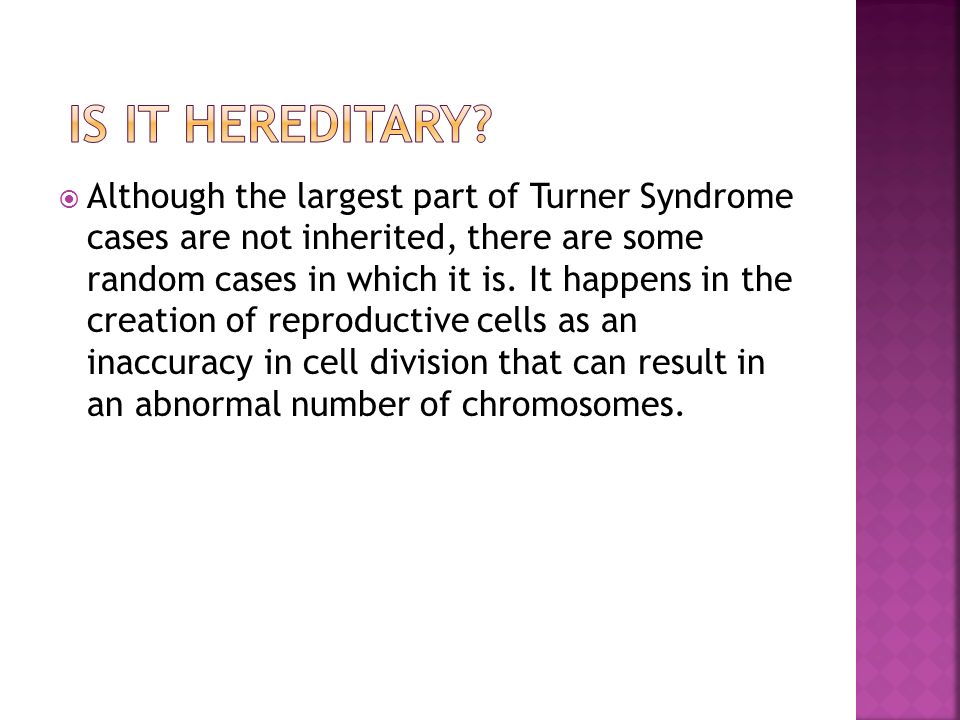 IS IT HEREDITARY?

Although the largest part of Turner Syndrome cases are not inherited, there are some random cases in which it is. It happens in the creation of reproductive cells as an inaccuracy in cell division that can result in an abnormal number of chromosomes.